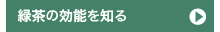 緑茶の効能を知る